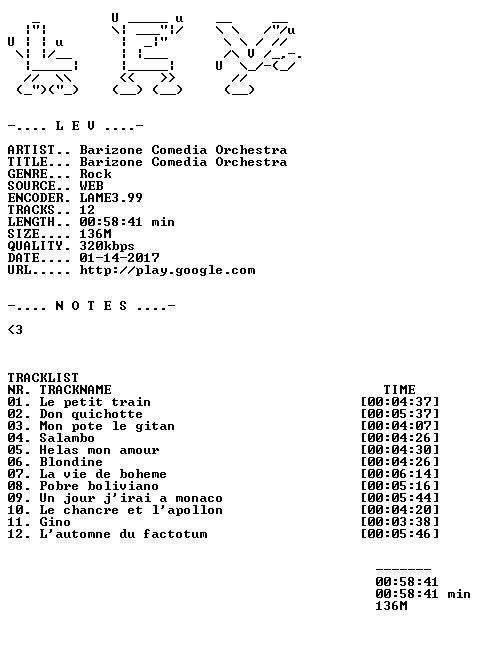 -.... L E V ....-

ARTIST.. Barizone Comedia Orchestra
TITLE... Barizone Comedia Orchestra
GENRE... Rock
SOURCE.. WEB
ENCODER. LAME3.99
TRACKS.. 12
LENGTH.. 00:58:41 min
SIZE.... 136M
QUALITY. 320kbps
DATE.... 01-14-2017
URL..... http://play.google.com

-.... N O T E S ....-

<3

TRACKLIST
NR. TRACKNAME TIME
01. Le petit train [00:04:37]
02. Don quichotte [00:05:37]
03. Mon pote le gitan [00:04:07]
04. Salambo [00:04:26]
05. Helas mon amour [00:04:30]
06. Blondine [00:04:26]
07. La vie de boheme [00:06:14]
08. Pobre boliviano [00:05:16]
09. Un jour j'irai a monaco [00:05:44]
10. Le chancre et l'apollon [00:04:20]
11. Gino [00:03:38]
12. L'automne du factotum [00:05:46]

-------
00:58:41
00:58:41 min
136M